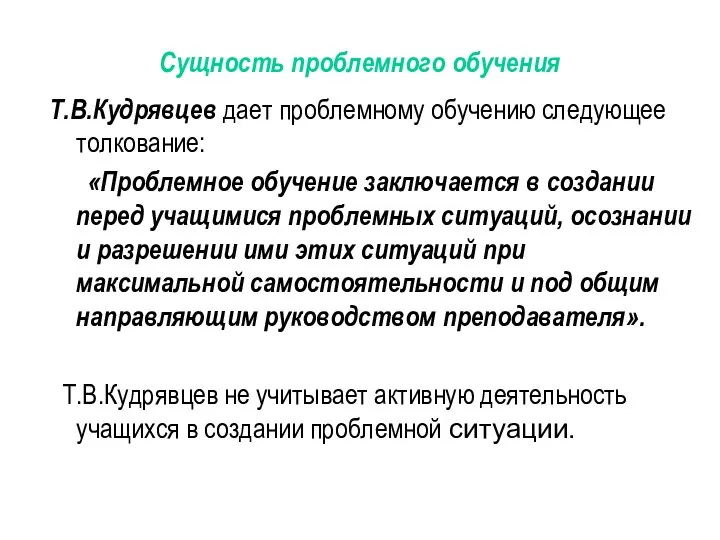 Сущность проблемного обучения

Т.В.Кудрявцев дает проблемному обучению следующее толкование:

«Проблемное обучение заключается в создании перед учащимися проблемных ситуаций, осознании и разрешении ими этих ситуаций при максимальной самостоятельности и под общим направляющим руководством преподавателя».

Т.В.Кудрявцев не учитывает активную деятельность учащихся в создании проблемной ситуации.